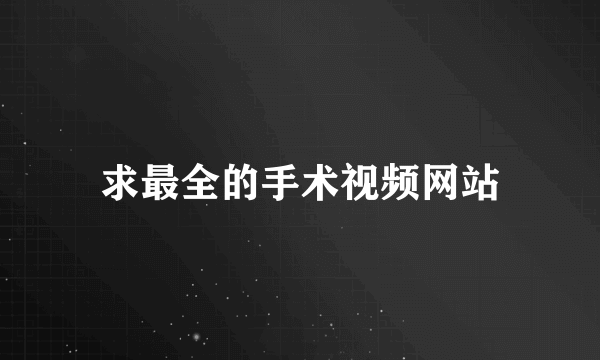 求最全的手术视频网站